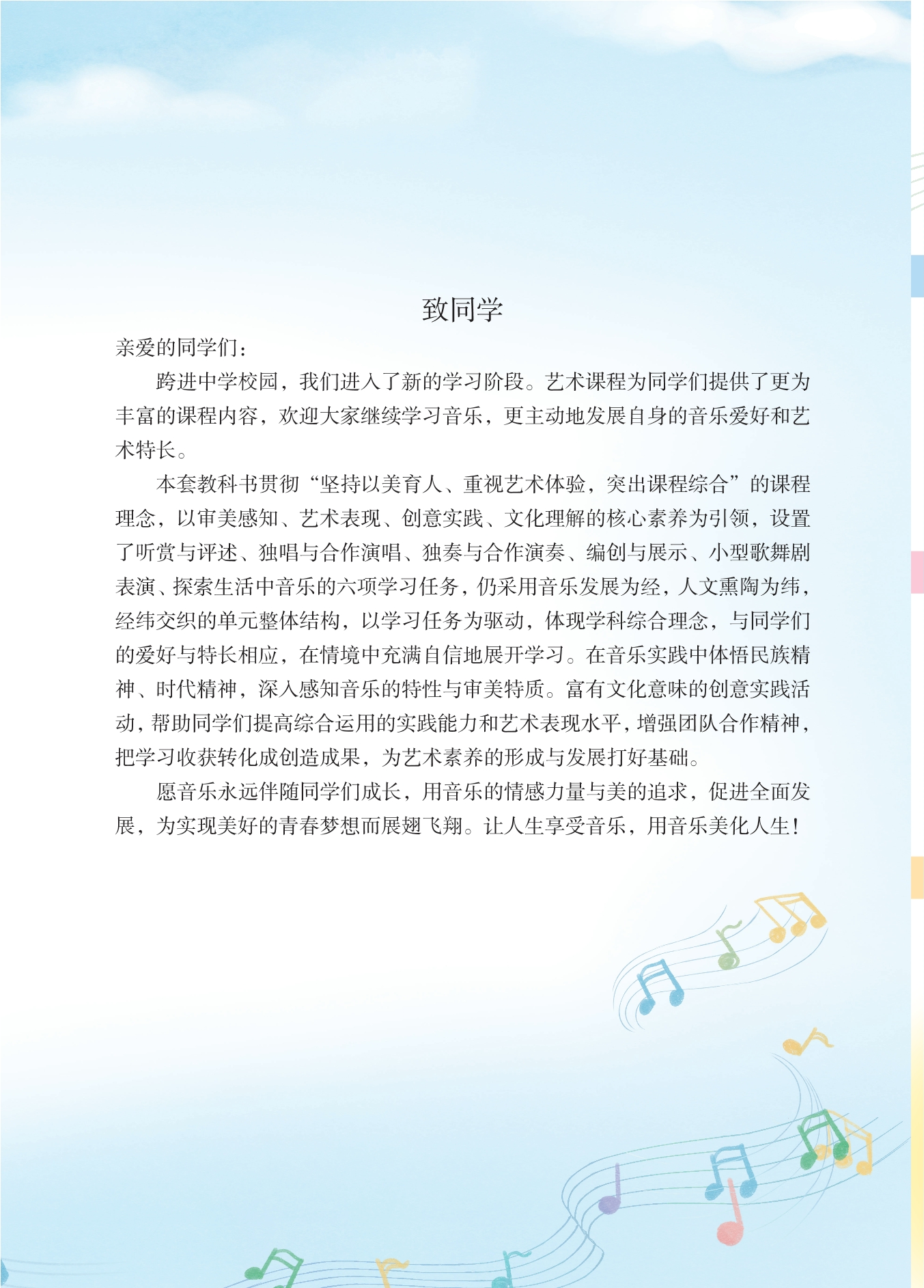 致同学

亲爱的同学们：

跨进中学校园，我们进入了新的学习阶段。艺术课程为同学们提供了更为丰富的课程内容，欢迎大家继续学习音乐，更主动地发展自身的音乐爱好和艺术特长。

本套教科书贯彻“坚持以美育人、重视艺术体验，突出课程综合”的课程理念，以审美感知、艺术表现、创意实践、文化理解的核心素养为引领，设置了听赏与评述、独唱与合作演唱、独奏与合作演奏、编创与展示、小型歌舞剧表演、探索生活中音乐的六项学习任务，仍采用音乐发展为经，人文熏陶为纬，经纬交织的单元整体结构，以学习任务为驱动，体现学科综合理念，与同学们的爱好与特长相应，在情境中充满自信地展开学习。在音乐实践中体悟民族精神、时代精神，深入感知音乐的特性与审美特质。富有文化意味的创意实践活动，帮助同学们提高综合运用的实践能力和艺术表现水平，增强团队合作精神，把学习收获转化成创造成果，为艺术素养的形成与发展打好基础。

愿音乐永远伴随同学们成长，用音乐的情感力量与美的追求，促进全面发展，为实现美好的青春梦想而展翅飞翔。让人生享受音乐，用音乐美化人生！